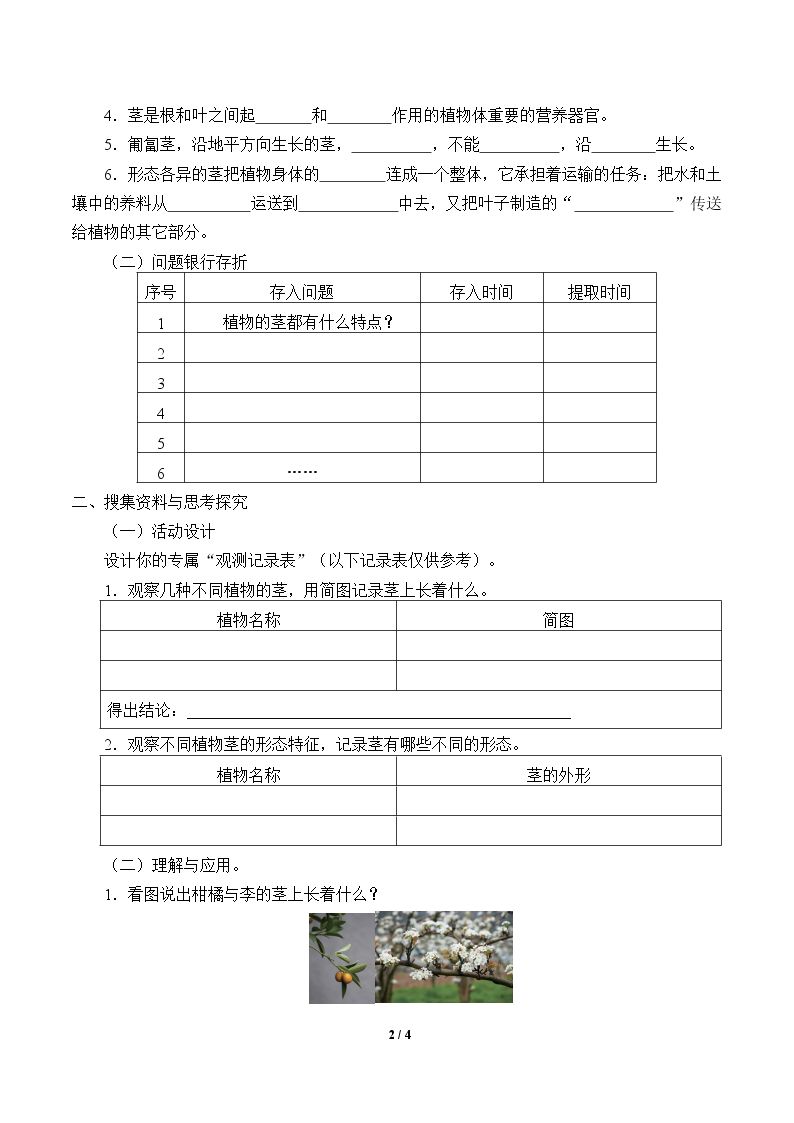 4．茎是根和叶之间起____和____作用的植物体重要的营养器官。

5．匍匐茎，沿地平方向生长的茎，____，不能____，沿____生长。

6．形态各异的茎把植物身体的____连成一个整体，它承担着运输的任务：把水和土壤中的养料从____运送到____中去，又把叶子制造的“____”传送给植物的其它部分。

（二）问题银行存折

| 序号 | 存入问题 | 存入时间 | 提取时间 |
|---|---|---|---|
| 1 | 植物的茎都有什么特点？ | | |
| 2 | | | |
| 3 | | | |
| 4 | | | |
| 5 | | | |
| 6 | …… | | |

二、搜集资料与思考探究

（一）活动设计

设计你的专属“观测记录表”（以下记录表仅供参考）。

1．观察几种不同植物的茎，用简图记录茎上长着什么。

| 植物名称 | 简图 |
|---|---|
| | |
| | |
| 得出结论：____ | |

2．观察不同植物茎的形态特征，记录茎有哪些不同的形态。

| 植物名称 | 茎的外形 |
|---|---|
| | |
| | |

（二）理解与应用。

1．看图说出柑橘与李的茎上长着什么？

2 / 4